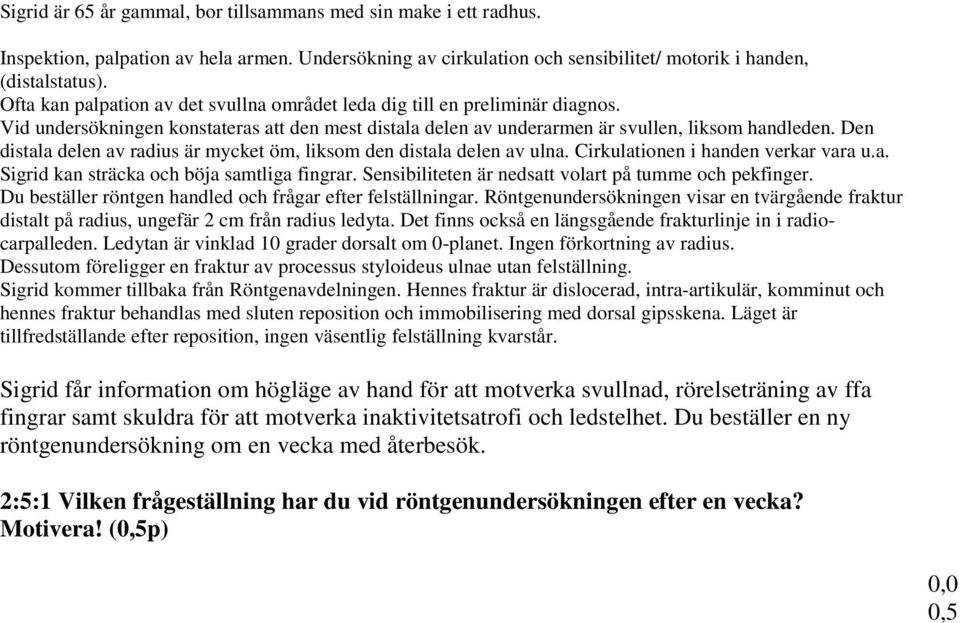 Sigrid är 65 år gammal, bor tillsammans med sin make i ett radhus.

Inspektion, palpation av hela armen. Undersökning av cirkulation och sensibilitet/ motorik i handen, (distalstatus).
Ofta kan palpation av det svullna området leda dig till en preliminär diagnos.
Vid undersökningen konstateras att den mest distala delen av underarmen är svullen, liksom handleden. Den distala delen av radius är mycket öm, liksom den distala delen av ulna. Cirkulationen i handen verkar vara u.a. Sigrid kan sträcka och böja samtliga fingrar. Sensibiliteten är nedsatt volart på tumme och pekfinger.
Du beställer röntgen handled och frågar efter felställningar. Röntgenundersökningen visar en tvärgående fraktur distalt på radius, ungefär 2 cm från radius ledyta. Det finns också en längsgående frakturlinje in i radiocarpalleden. Ledytan är vinklad 10 grader dorsalt om 0-planet. Ingen förkortning av radius.
Dessutom föreligger en fraktur av processus styloideus ulnae utan felställning.
Sigrid kommer tillbaka från Röntgenavdelningen. Hennes fraktur är dislocerad, intra-artikulär, komminut och hennes fraktur behandlas med sluten reposition och immobilisering med dorsal gipsskena. Läget är tillfredställande efter reposition, ingen väsentlig felställning kvarstår.

Sigrid får information om högläge av hand för att motverka svullnad, rörelseträning av ffa fingrar samt skuldra för att motverka inaktivitetsatrofi och ledstelhet. Du beställer en ny röntgenundersökning om en vecka med återbesök.

2:5:1 Vilken frågeställning har du vid röntgenundersökningen efter en vecka? Motivera! (0,5p)

0,0
0,5